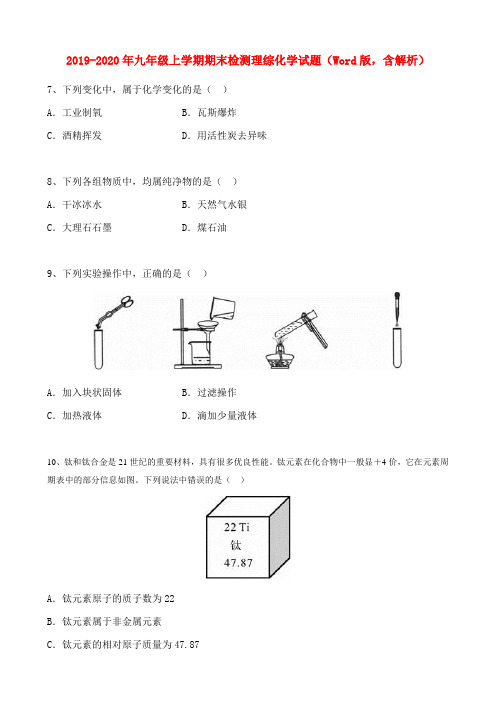 2019-2020年九年级上学期期末检测理综化学试题（Word版，含解析）

7、下列变化中，属于化学变化的是（ ）

A．工业制氧

B．瓦斯爆炸

C．酒精挥发

D．用活性炭去异味

8、下列各组物质中，均属纯净物的是（ ）

A．干冰冰水

B．天然气水银

C．大理石石墨

D．煤石油

9、下列实验操作中，正确的是（ ）

A．加入块状固体

B．过滤操作

C．加热液体

D．滴加少量液体

10、钛和钛合金是21世纪的重要材料，具有很多优良性能．钛元素在化合物中一般显+4价，它在元素周期表中的部分信息如图．下列说法中错误的是（ ）

22 Ti
钛
47.87

A．钛元素原子的质子数为22

B．钛元素属于非金属元素

C．钛元素的相对原子质量为47.87